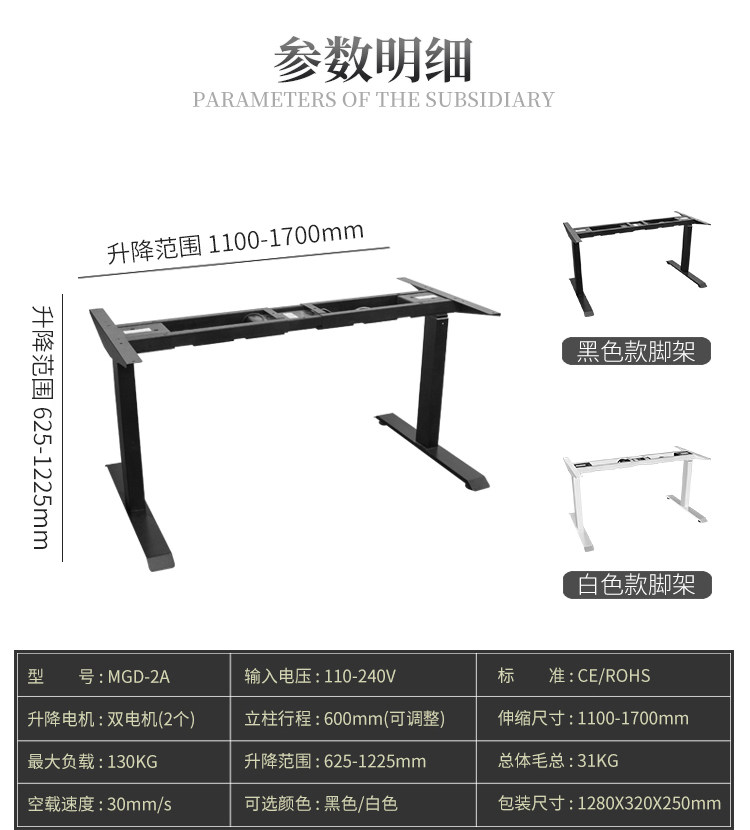 参数明细
PARAMETERS OF THE SUBSIDIARY

升降范围 1100-1700mm

升降范围 625-1225mm

黑色款脚架

白色款脚架

| 型 号：MGD-2A | 输入电压：110-240V | 标 准：CE/ROHS |
|---|---|---|
| 升降电机：双电机(2个) | 立柱行程：600mm(可调整) | 伸缩尺寸：1100-1700mm |
| 最大负载：130KG | 升降范围：625-1225mm | 总体毛总：31KG |
| 空载速度：30mm/s | 可选颜色：黑色/白色 | 包装尺寸：1280X320X250mm |